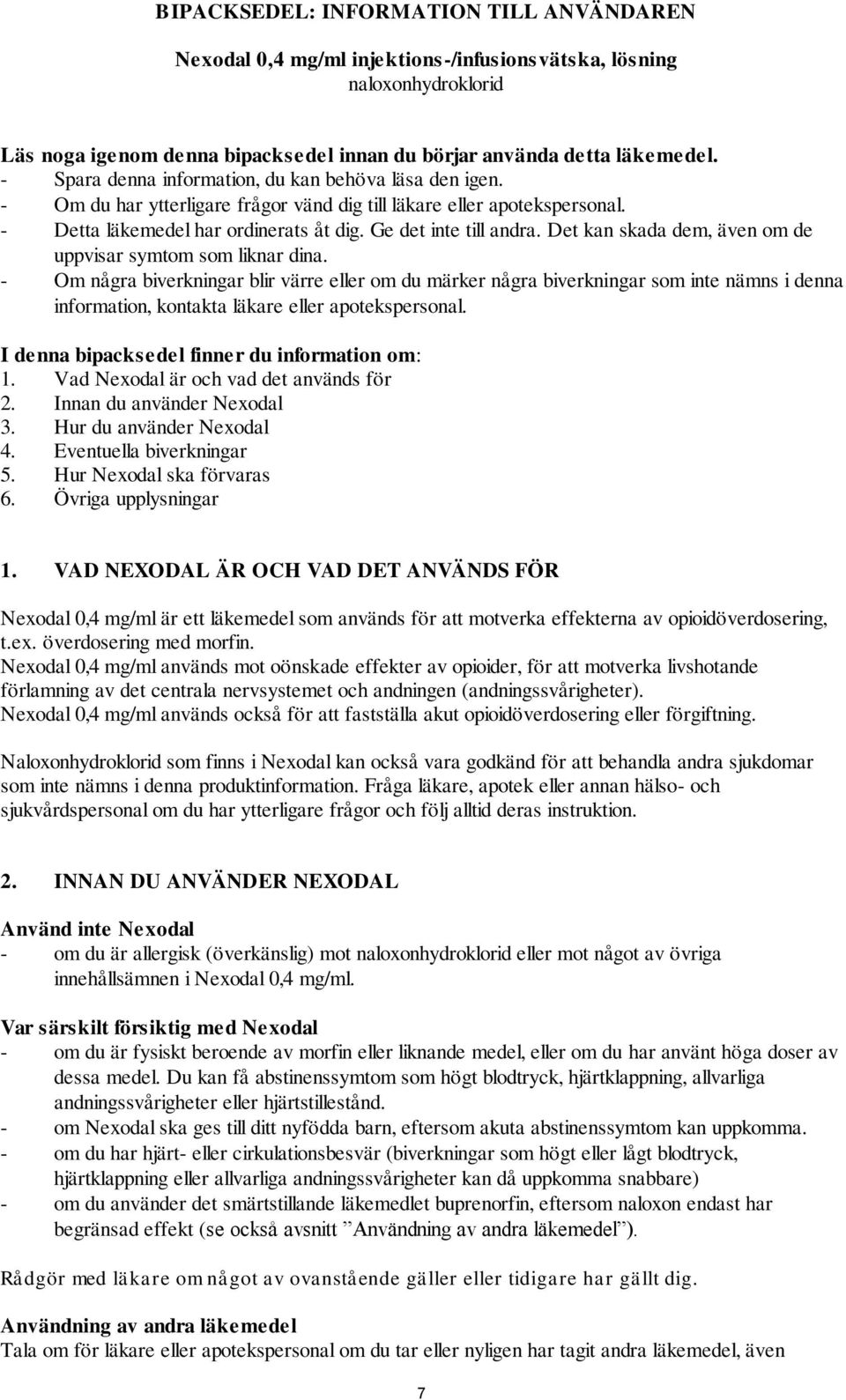 BIPACKSEDEL: INFORMATION TILL ANVÄNDAREN

Nexodal 0,4 mg/ml injektions-/infusionsvätska, lösning
naloxonhydroklorid

Läs noga igenom denna bipacksedel innan du börjar använda detta läkemedel.
- Spara denna information, du kan behöva läsa den igen.
- Om du har ytterligare frågor vänd dig till läkare eller apotekspersonal.
- Detta läkemedel har ordinerats åt dig. Ge det inte till andra. Det kan skada dem, även om de uppvisar symtom som liknar dina.
- Om några biverkningar blir värre eller om du märker några biverkningar som inte nämns i denna information, kontakta läkare eller apotekspersonal.

I denna bipacksedel finner du information om:
1. Vad Nexodal är och vad det används för
2. Innan du använder Nexodal
3. Hur du använder Nexodal
4. Eventuella biverkningar
5. Hur Nexodal ska förvaras
6. Övriga upplysningar

1. VAD NEXODAL ÄR OCH VAD DET ANVÄNDS FÖR

Nexodal 0,4 mg/ml är ett läkemedel som används för att motverka effekterna av opioidöverdosering, t.ex. överdosering med morfin.
Nexodal 0,4 mg/ml används mot oönskade effekter av opioider, för att motverka livshotande förlamning av det centrala nervsystemet och andningen (andningssvårigheter).
Nexodal 0,4 mg/ml används också för att fastställa akut opioidöverdosering eller förgiftning.

Naloxonhydroklorid som finns i Nexodal kan också vara godkänd för att behandla andra sjukdomar som inte nämns i denna produktinformation. Fråga läkare, apotek eller annan hälso- och sjukvårdspersonal om du har ytterligare frågor och följ alltid deras instruktion.

2. INNAN DU ANVÄNDER NEXODAL

Använd inte Nexodal
- om du är allergisk (överkänslig) mot naloxonhydroklorid eller mot något av övriga innehållsämnen i Nexodal 0,4 mg/ml.

Var särskilt försiktig med Nexodal
- om du är fysiskt beroende av morfin eller liknande medel, eller om du har använt höga doser av dessa medel. Du kan få abstinenssymtom som högt blodtryck, hjärtklappning, allvarliga andningssvårigheter eller hjärtstillestånd.
- om Nexodal ska ges till ditt nyfödda barn, eftersom akuta abstinenssymtom kan uppkomma.
- om du har hjärt- eller cirkulationsbesvär (biverkningar som högt eller lågt blodtryck, hjärtklappning eller allvarliga andningssvårigheter kan då uppkomma snabbare)
- om du använder det smärtstillande läkemedlet buprenorfin, eftersom naloxon endast har begränsad effekt (se också avsnitt ”Användning av andra läkemedel”).

Rådgör med läkare om något av ovanstående gäller eller tidigare har gällt dig.

Användning av andra läkemedel
Tala om för läkare eller apotekspersonal om du tar eller nyligen har tagit andra läkemedel, även

7